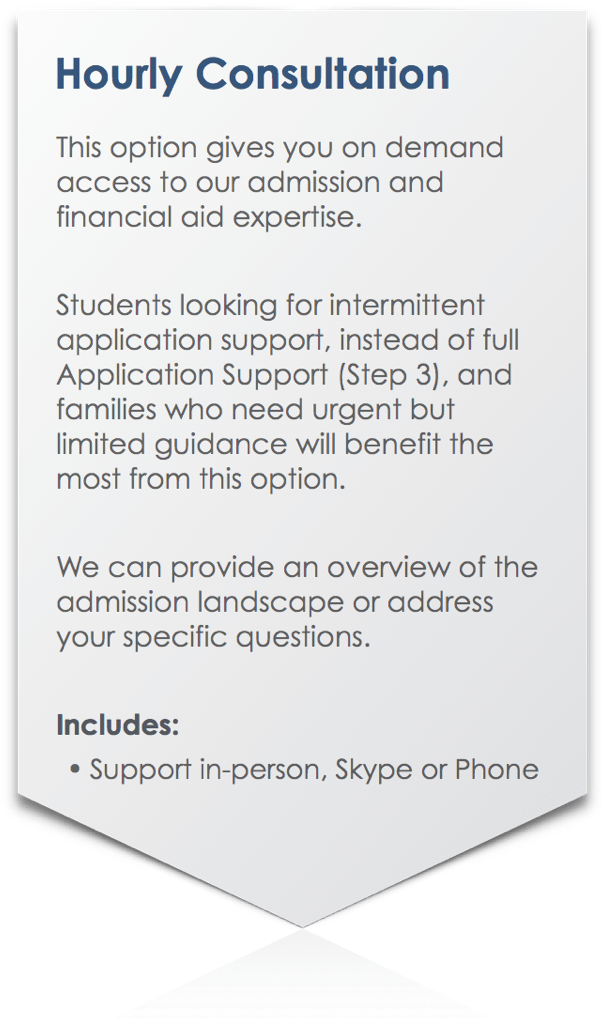 Hourly Consultation

This option gives you on demand access to our admission and financial aid expertise.

Students looking for intermittent application support, instead of full Application Support (Step 3), and families who need urgent but limited guidance will benefit the most from this option.

We can provide an overview of the admission landscape or address your specific questions.

Includes:

• Support in-person, Skype or Phone